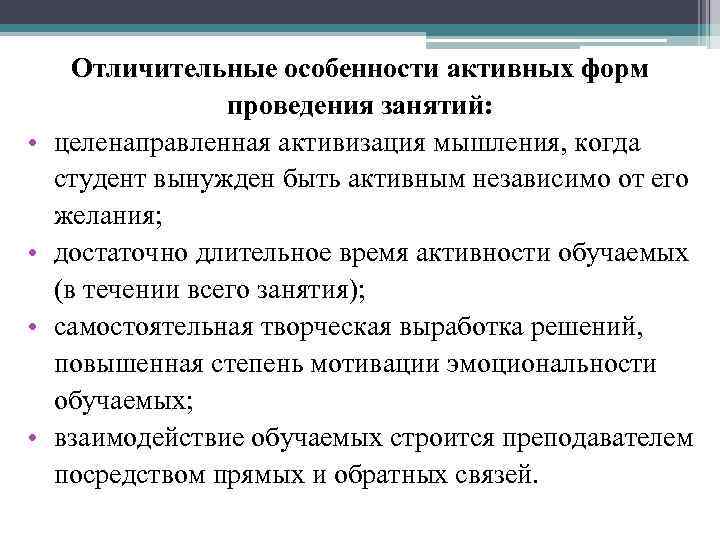 Отличительные особенности активных форм проведения занятий:

• целенаправленная активизация мышления, когда студент вынужден быть активным независимо от его желания;
• достаточно длительное время активности обучаемых (в течении всего занятия);
• самостоятельная творческая выработка решений, повышенная степень мотивации эмоциональности обучаемых;
• взаимодействие обучаемых строится преподавателем посредством прямых и обратных связей.